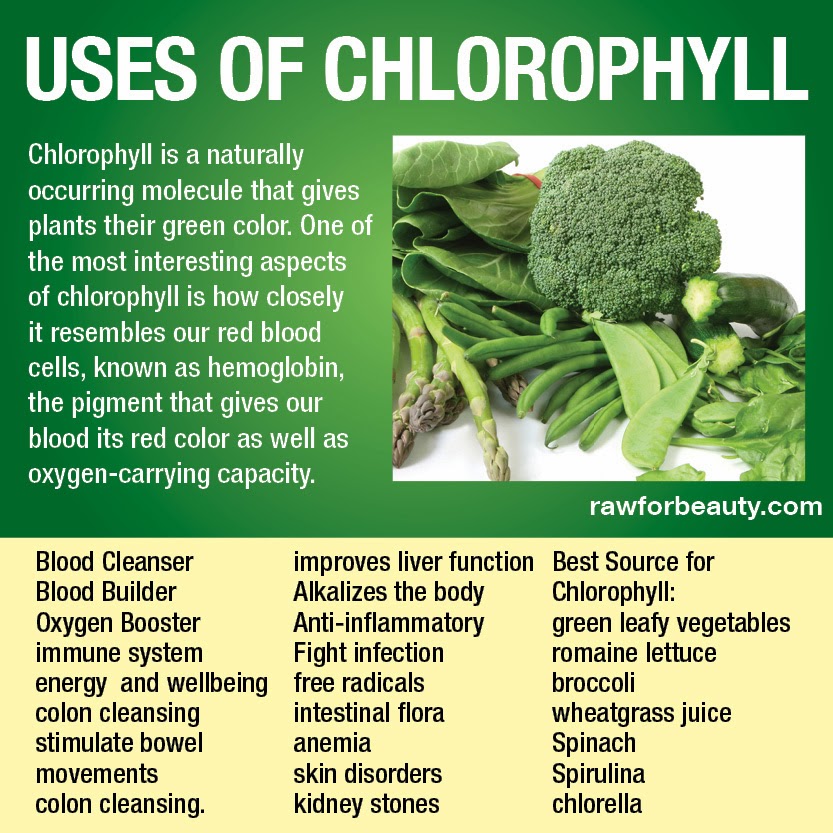 USES OF CHLOROPHYLL

Chlorophyll is a naturally occurring molecule that gives plants their green color. One of the most interesting aspects of chlorophyll is how closely it resembles our red blood cells, known as hemoglobin, the pigment that gives our blood its red color as well as oxygen-carrying capacity.

rawforbeauty.com

Blood Cleanser
Blood Builder
Oxygen Booster
immune system
energy  and wellbeing
colon cleansing
stimulate bowel movements
colon cleansing.

improves liver function
Alkalizes the body
Anti-inflammatory
Fight infection
free radicals
intestinal flora
anemia
skin disorders
kidney stones

Best Source for Chlorophyll:
green leafy vegetables
romaine lettuce
broccoli
wheatgrass juice
Spinach
Spirulina
chlorella